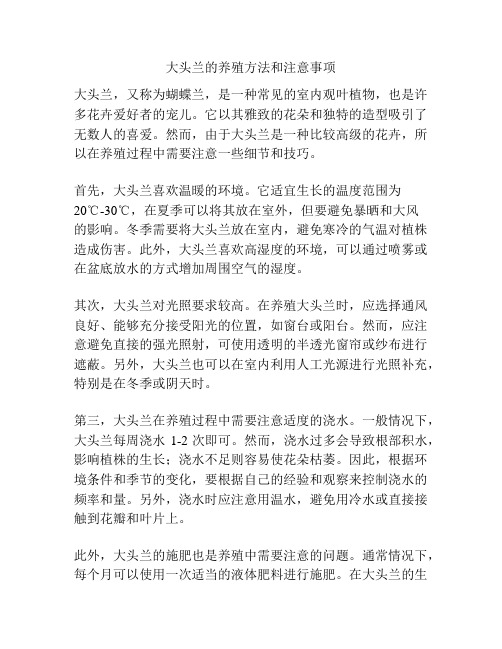 大头兰的养殖方法和注意事项

大头兰，又称为蝴蝶兰，是一种常见的室内观叶植物，也是许多花卉爱好者的宠儿。它以其雅致的花朵和独特的造型吸引了无数人的喜爱。然而，由于大头兰是一种比较高级的花卉，所以在养殖过程中需要注意一些细节和技巧。

首先，大头兰喜欢温暖的环境。它适宜生长的温度范围为20℃-30℃，在夏季可以将其放在室外，但要避免暴晒和大风的影响。冬季需要将大头兰放在室内，避免寒冷的气温对植株造成伤害。此外，大头兰喜欢高湿度的环境，可以通过喷雾或在盆底放水的方式增加周围空气的湿度。

其次，大头兰对光照要求较高。在养殖大头兰时，应选择通风良好、能够充分接受阳光的位置，如窗台或阳台。然而，应注意避免直接的强光照射，可使用透明的半透光窗帘或纱布进行遮蔽。另外，大头兰也可以在室内利用人工光源进行光照补充，特别是在冬季或阴天时。

第三，大头兰在养殖过程中需要注意适度的浇水。一般情况下，大头兰每周浇水 1-2 次即可。然而，浇水过多会导致根部积水，影响植株的生长；浇水不足则容易使花朵枯萎。因此，根据环境条件和季节的变化，要根据自己的经验和观察来控制浇水的频率和量。另外，浇水时应注意用温水，避免用冷水或直接接触到花瓣和叶片上。

此外，大头兰的施肥也是养殖中需要注意的问题。通常情况下，每个月可以使用一次适当的液体肥料进行施肥。在大头兰的生